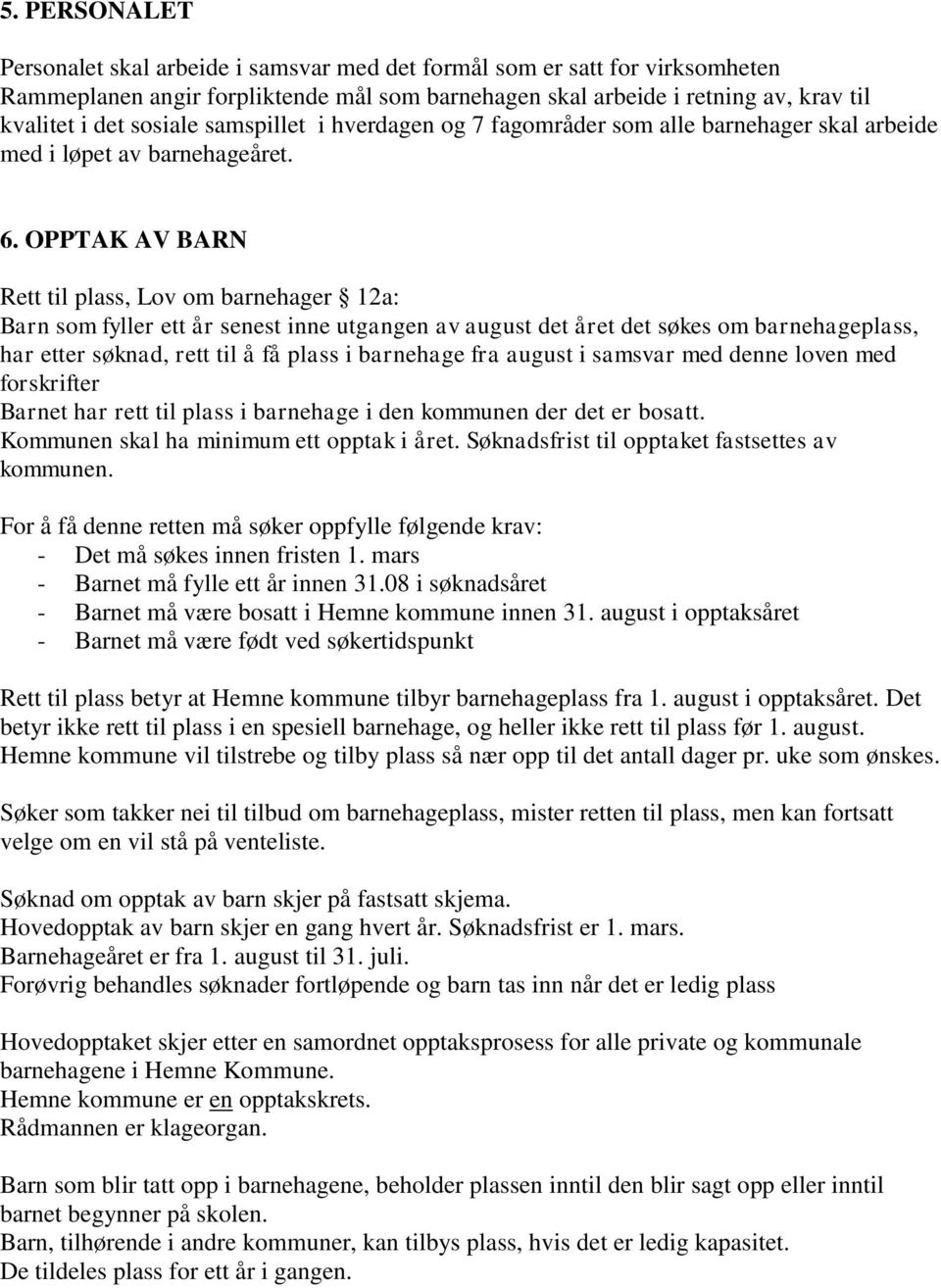 5. PERSONALET

Personalet skal arbeide i samsvar med det formål som er satt for virksomheten Rammeplanen angir forpliktende mål som barnehagen skal arbeide i retning av, krav til kvalitet i det sosiale samspillet i hverdagen og 7 fagområder som alle barnehager skal arbeide med i løpet av barnehageåret.

6. OPPTAK AV BARN

Rett til plass, Lov om barnehager § 12a:
Barn som fyller ett år senest inne utgangen av august det året det søkes om barnehageplass, har etter søknad, rett til å få plass i barnehage fra august i samsvar med denne loven med forskrifter
Barnet har rett til plass i barnehage i den kommunen der det er bosatt.
Kommunen skal ha minimum ett opptak i året. Søknadsfrist til opptaket fastsettes av kommunen.

For å få denne retten må søker oppfylle følgende krav:
- Det må søkes innen fristen 1. mars
- Barnet må fylle ett år innen 31.08 i søknadsåret
- Barnet må være bosatt i Hemne kommune innen 31. august i opptaksåret
- Barnet må være født ved søkertidspunkt

Rett til plass betyr at Hemne kommune tilbyr barnehageplass fra 1. august i opptaksåret. Det betyr ikke rett til plass i en spesiell barnehage, og heller ikke rett til plass før 1. august. Hemne kommune vil tilstrebe og tilby plass så nær opp til det antall dager pr. uke som ønskes.

Søker som takker nei til tilbud om barnehageplass, mister retten til plass, men kan fortsatt velge om en vil stå på venteliste.

Søknad om opptak av barn skjer på fastsatt skjema.
Hovedopptak av barn skjer en gang hvert år. Søknadsfrist er 1. mars.
Barnehageåret er fra 1. august til 31. juli.
Forøvrig behandles søknader fortløpende og barn tas inn når det er ledig plass

Hovedopptaket skjer etter en samordnet opptaksprosess for alle private og kommunale barnehagene i Hemne Kommune.
Hemne kommune er en opptakskrets.
Rådmannen er klageorgan.

Barn som blir tatt opp i barnehagene, beholder plassen inntil den blir sagt opp eller inntil barnet begynner på skolen.
Barn, tilhørende i andre kommuner, kan tilbys plass, hvis det er ledig kapasitet.
De tildeles plass for ett år i gangen.